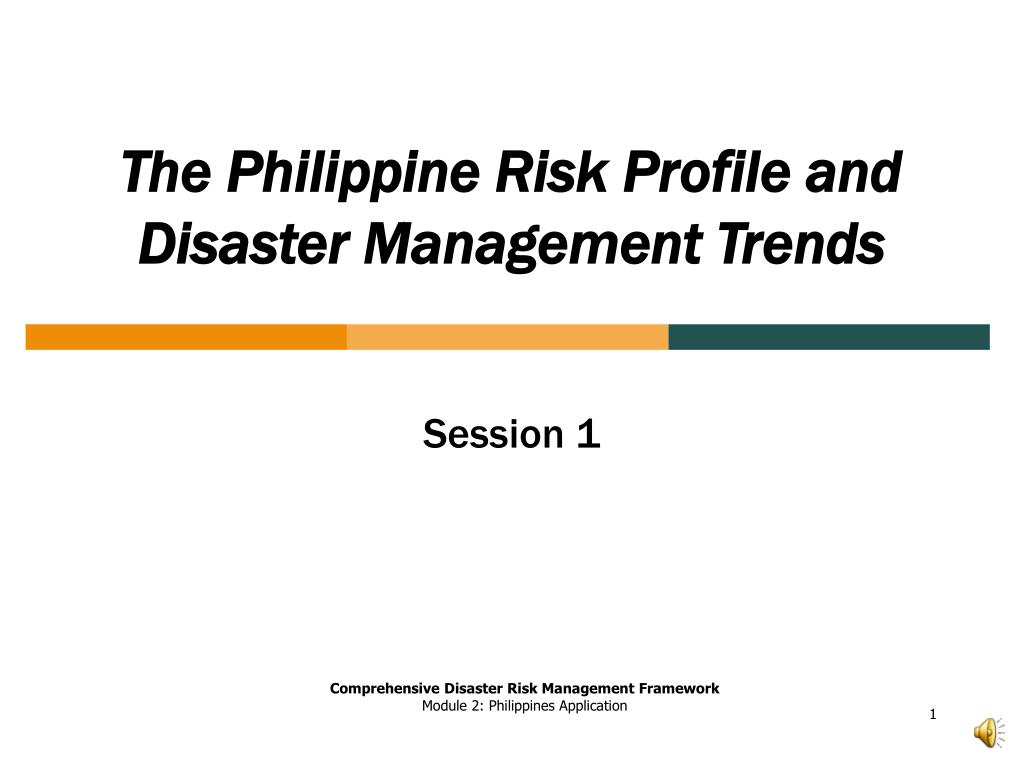 The Philippine Risk Profile and Disaster Management Trends

Session 1

Comprehensive Disaster Risk Management Framework
Module 2: Philippines Application

1